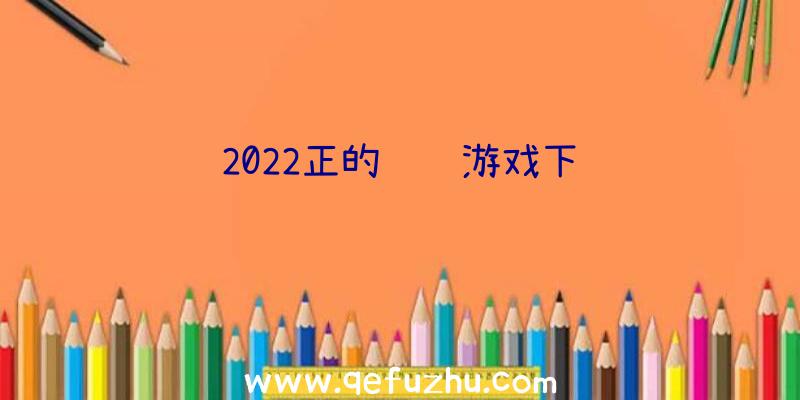 2022正的 游戏下

www.qefuzhu.com